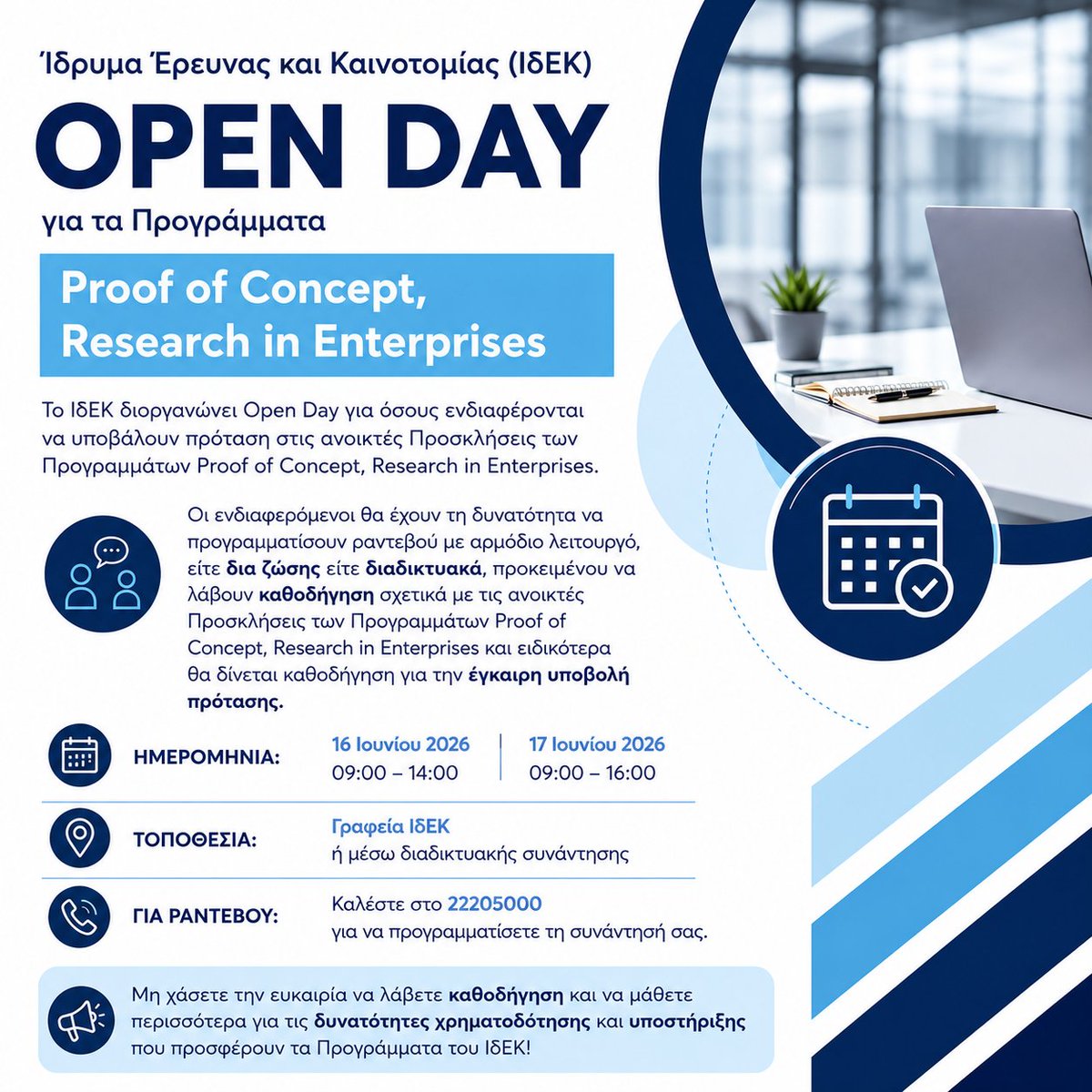 Ίδρυμα Έρευνας και Καινοτομίας (ΙδΕΚ)

OPEN DAY

για τα Προγράμματα

Proof of Concept, Research in Enterprises

Το ΙδΕΚ διοργανώνει Open Day για όσους ενδιαφέρονται να υποβάλουν πρόταση στις ανοικτές Προσκλήσεις των Προγραμμάτων Proof of Concept, Research in Enterprises.

Οι ενδιαφερόμενοι θα έχουν τη δυνατότητα να προγραμματίσουν ραντεβού με αρμόδιο λειτουργό, είτε δια ζώσης είτε διαδικτυακά, προκειμένου να λάβουν καθοδήγηση σχετικά με τις ανοικτές Προσκλήσεις των Προγραμμάτων Proof of Concept, Research in Enterprises και ειδικότερα θα δίνεται καθοδήγηση για την έγκαιρη υποβολή πρότασης.

ΗΜΕΡΟΜΗΝΙΑ:
16 Ιουνίου 2026
09:00 – 14:00
17 Ιουνίου 2026
09:00 – 16:00

ΤΟΠΟΘΕΣΙΑ:
Γραφεία ΙδΕΚ
ή μέσω διαδικτυακής συνάντησης

ΓΙΑ ΡΑΝΤΕΒΟΥ:
Καλέστε στο 22205000
για να προγραμματίσετε τη συνάντησή σας.

Μη χάσετε την ευκαιρία να λάβετε καθοδήγηση και να μάθετε περισσότερα για τις δυνατότητες χρηματοδότησης και υποστήριξης που προσφέρουν τα Προγράμματα του ΙδΕΚ!